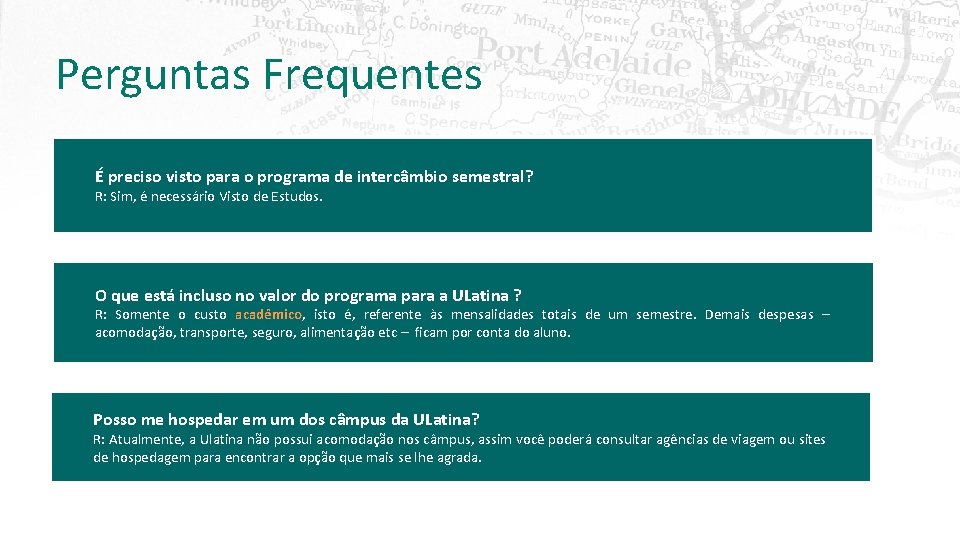 Perguntas Frequentes

É preciso visto para o programa de intercâmbio semestral?
R: Sim, é necessário Visto de Estudos.

O que está incluso no valor do programa para a ULatina ?
R: Somente o custo acadêmico, isto é, referente às mensalidades totais de um semestre. Demais despesas – acomodação, transporte, seguro, alimentação etc – ficam por conta do aluno.

Posso me hospedar em um dos câmpus da ULatina?
R: Atualmente, a Ulatina não possui acomodação nos câmpus, assim você poderá consultar agências de viagem ou sites de hospedagem para encontrar a opção que mais se lhe agrada.